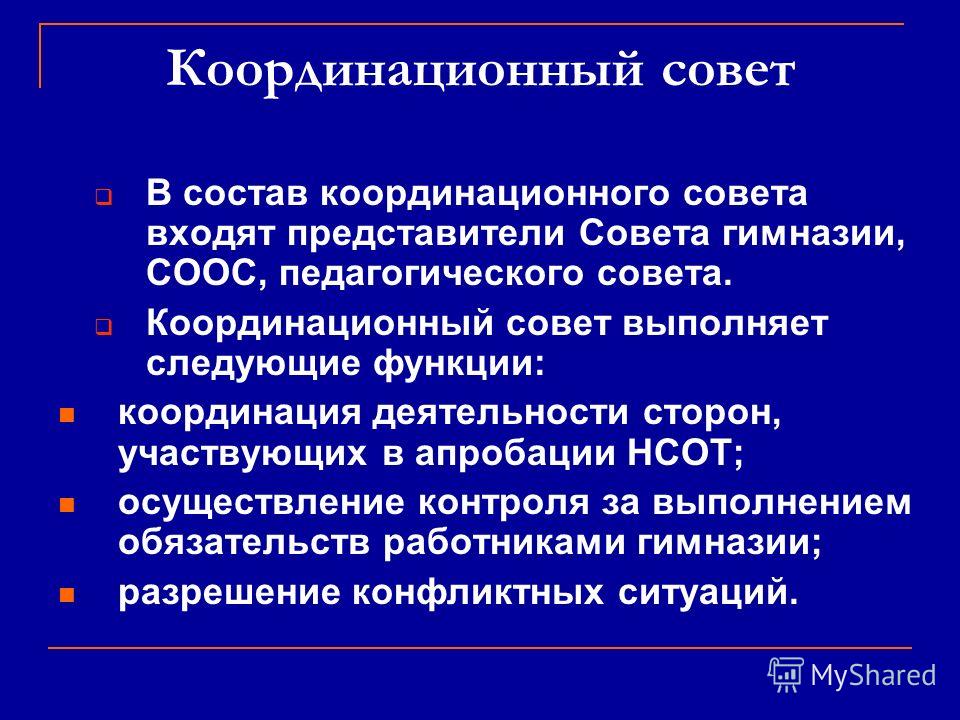 Координационный совет

В состав координационного совета входят представители Совета гимназии, СООС, педагогического совета.

Координационный совет выполняет следующие функции:

координация деятельности сторон, участвующих в апробации НСОТ;

осуществление контроля за выполнением обязательств работниками гимназии;

разрешение конфликтных ситуаций.

MyShared